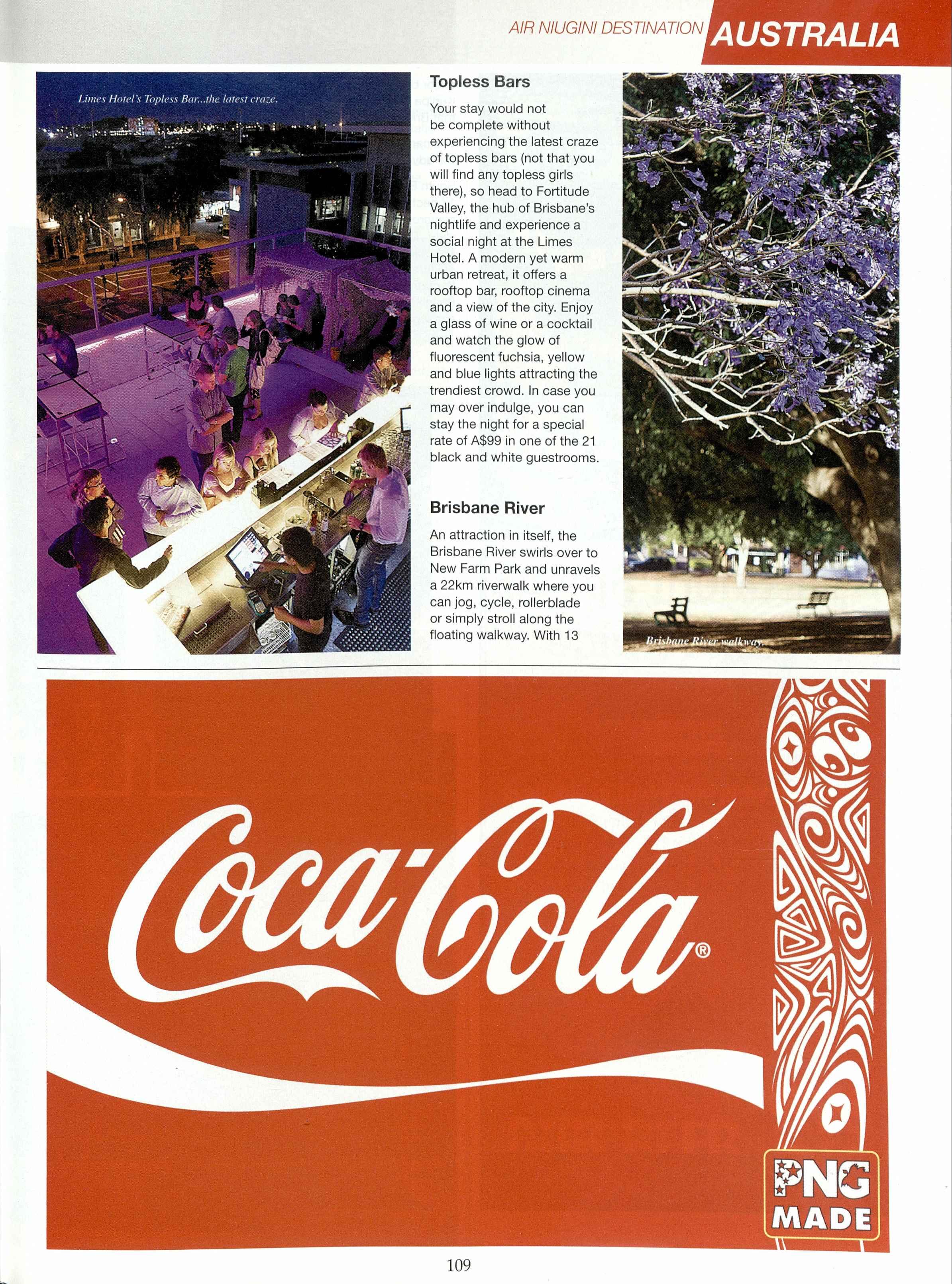 AIR NIUGINI DESTINATION AUSTRALIA

Limes Hotel's Topless Bar...the latest craze.

Topless Bars

Your stay would not be complete without experiencing the latest craze of topless bars (not that you will find any topless girls there), so head to Fortitude Valley, the hub of Brisbane's nightlife and experience a social night at the Limes Hotel. A modern yet warm urban retreat, it offers a rooftop bar, rooftop cinema and a view of the city. Enjoy a glass of wine or a cocktail and watch the glow of fluorescent fuchsia, yellow and blue lights attracting the trendiest crowd. In case you may over indulge, you can stay the night for a special rate of A$99 in one of the 21 black and white guestrooms.

Brisbane River

An attraction in itself, the Brisbane River swirls over to New Farm Park and unravels a 22km riverwalk where you can jog, cycle, rollerblade or simply stroll along the floating walkway. With 13

Brisbane River walkway.

Coca-Cola®

PNG MADE

109